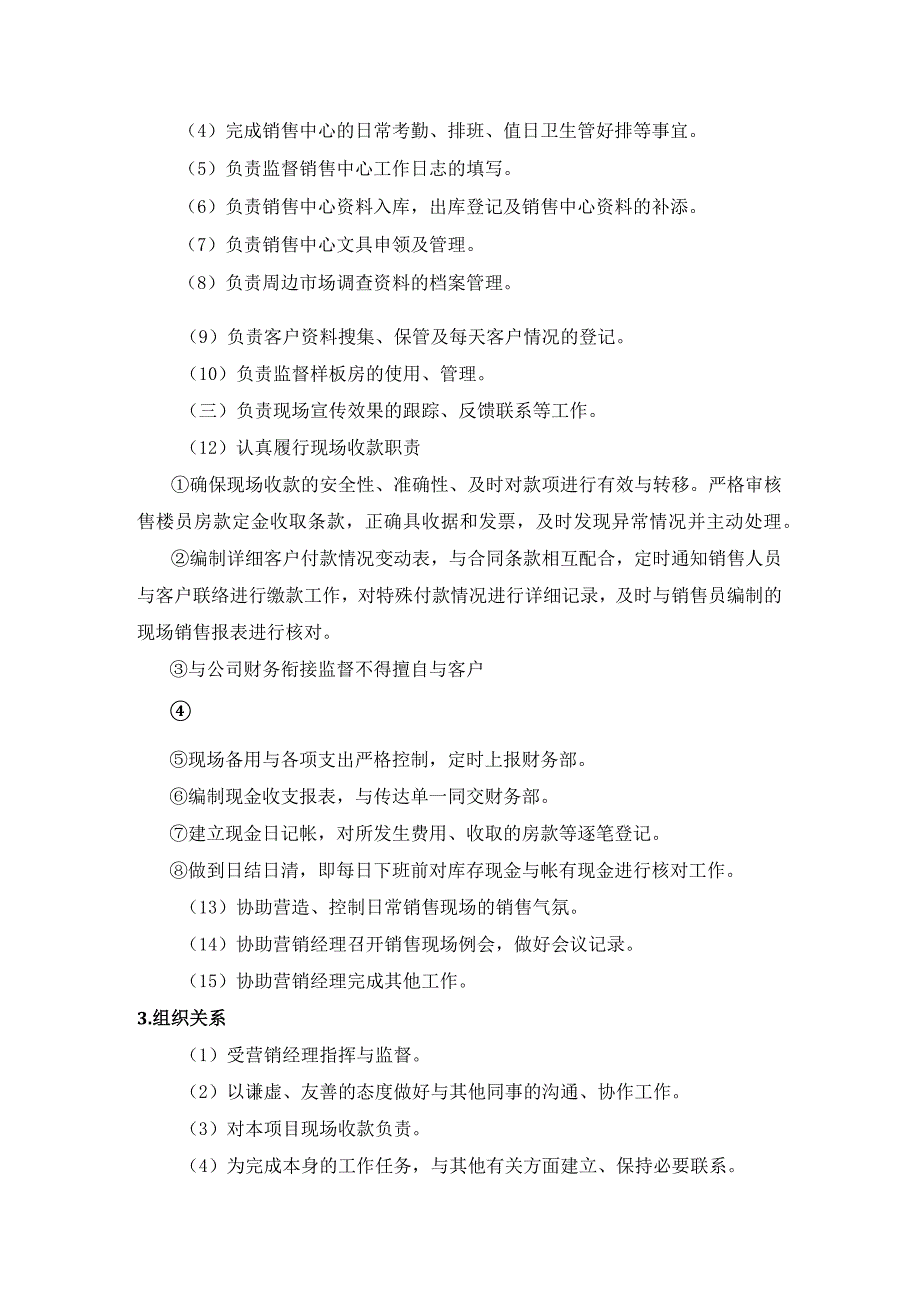 （4）完成销售中心的日常考勤、排班、值日卫生管好排等事宜。

（5）负责监督销售中心工作日志的填写。

（6）负责销售中心资料入库，出库登记及销售中心资料的补添。

（7）负责销售中心文具申领及管理。

（8）负责周边市场调查资料的档案管理。

（9）负责客户资料搜集、保管及每天客户情况的登记。

（10）负责监督样板房的使用、管理。

（三）负责现场宣传效果的跟踪、反馈联系等工作。

（12）认真履行现场收款职责

①确保现场收款的安全性、准确性、及时对款项进行有效与转移。严格审核售楼员房款定金收取条款，正确具收据和发票，及时发现异常情况并主动处理。

②编制详细客户付款情况变动表，与合同条款相互配合，定时通知销售人员与客户联络进行缴款工作，对特殊付款情况进行详细记录，及时与销售员编制的现场销售报表进行核对。

③与公司财务衔接监督不得擅自与客户

④

⑤现场备用与各项支出严格控制，定时上报财务部。

⑥编制现金收支报表，与传达单一同交财务部。

⑦建立现金日记帐，对所发生费用、收取的房款等逐笔登记。

⑧做到日结日清，即每日下班前对库存现金与帐有现金进行核对工作。

（13）协助营造、控制日常销售现场的销售气氛。

（14）协助营销经理召开销售现场例会，做好会议记录。

（15）协助营销经理完成其他工作。

3.组织关系

（1）受营销经理指挥与监督。

（2）以谦虚、友善的态度做好与其他同事的沟通、协作工作。

（3）对本项目现场收款负责。

（4）为完成本身的工作任务，与其他有关方面建立、保持必要联系。